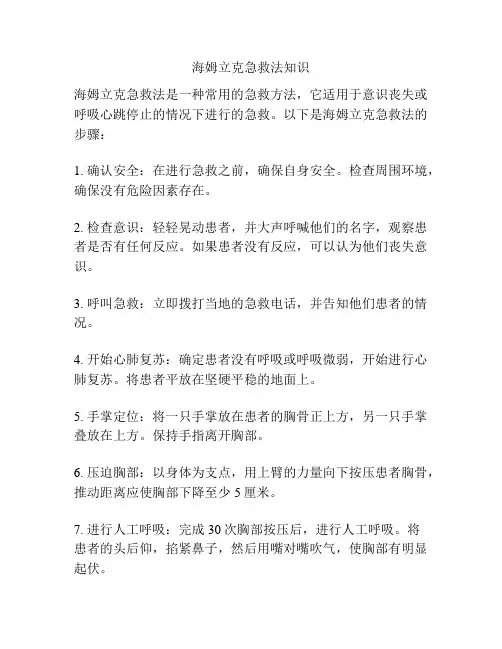 海姆立克急救法知识

海姆立克急救法是一种常用的急救方法，它适用于意识丧失或呼吸心跳停止的情况下进行的急救。以下是海姆立克急救法的步骤：

1. 确认安全：在进行急救之前，确保自身安全。检查周围环境，确保没有危险因素存在。

2. 检查意识：轻轻晃动患者，并大声呼喊他们的名字，观察患者是否有任何反应。如果患者没有反应，可以认为他们丧失意识。

3. 呼叫急救：立即拨打当地的急救电话，并告知他们患者的情况。

4. 开始心肺复苏：确定患者没有呼吸或呼吸微弱，开始进行心肺复苏。将患者平放在坚硬平稳的地面上。

5. 手掌定位：将一只手掌放在患者的胸骨正上方，另一只手掌叠放在上方。保持手指离开胸部。

6. 压迫胸部：以身体为支点，用上臂的力量向下按压患者胸骨，推动距离应使胸部下降至少 5 厘米。

7. 进行人工呼吸：完成 30 次胸部按压后，进行人工呼吸。将患者的头后仰，掐紧鼻子，然后用嘴对嘴吹气，使胸部有明显起伏。